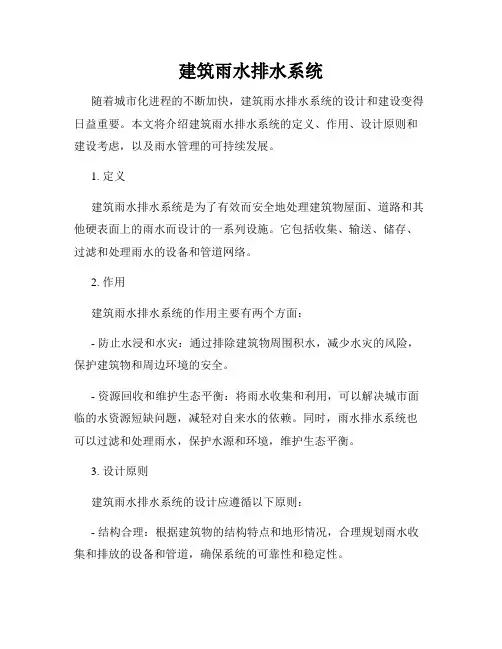 建筑雨水排水系统

随着城市化进程的不断加快，建筑雨水排水系统的设计和建设变得日益重要。本文将介绍建筑雨水排水系统的定义、作用、设计原则和建设考虑，以及雨水管理的可持续发展。

1. 定义

建筑雨水排水系统是为了有效而安全地处理建筑物屋面、道路和其他硬表面上的雨水而设计的一系列设施。它包括收集、输送、储存、过滤和处理雨水的设备和管道网络。

2. 作用

建筑雨水排水系统的作用主要有两个方面：

- 防止水浸和水灾：通过排除建筑物周围积水，减少水灾的风险，保护建筑物和周边环境的安全。

- 资源回收和维护生态平衡：将雨水收集和利用，可以解决城市面临的水资源短缺问题，减轻对自来水的依赖。同时，雨水排水系统也可以过滤和处理雨水，保护水源和环境，维护生态平衡。

3. 设计原则

建筑雨水排水系统的设计应遵循以下原则：

- 结构合理：根据建筑物的结构特点和地形情况，合理规划雨水收集和排放的设备和管道，确保系统的可靠性和稳定性。